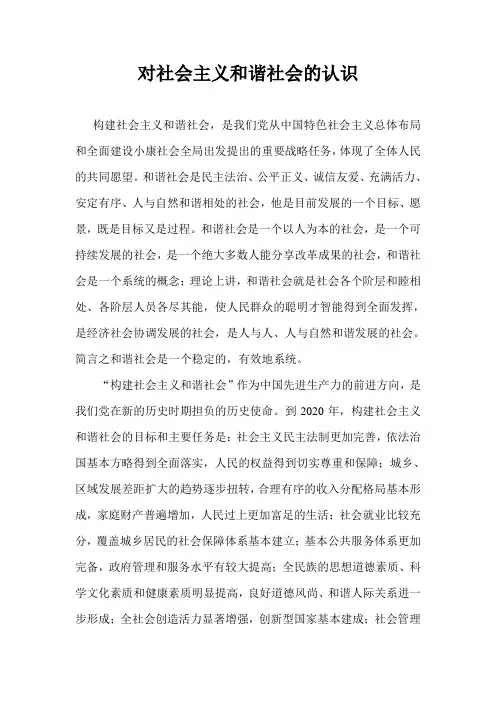 对社会主义和谐社会的认识

构建社会主义和谐社会，是我们党从中国特色社会主义总体布局和全面建设小康社会全局出发提出的重要战略任务，体现了全体人民的共同愿望。和谐社会是民主法治、公平正义、诚信友爱、充满活力、安定有序、人与自然和谐相处的社会，他是目前发展的一个目标、愿景，既是目标又是过程。和谐社会是一个以人为本的社会，是一个可持续发展的社会，是一个绝大多数人能分享改革成果的社会，和谐社会是一个系统的概念；理论上讲，和谐社会就是社会各个阶层和睦相处、各阶层人员各尽其能，使人民群众的聪明才智能得到全面发挥，是经济社会协调发展的社会，是人与人、人与自然和谐发展的社会。简言之和谐社会是一个稳定的，有效地系统。

“构建社会主义和谐社会”作为中国先进生产力的前进方向，是我们党在新的历史时期担负的历史使命。到 2020 年，构建社会主义和谐社会的目标和主要任务是：社会主义民主法制更加完善，依法治国基本方略得到全面落实，人民的权益得到切实尊重和保障；城乡、区域发展差距扩大的趋势逐步扭转，合理有序的收入分配格局基本形成，家庭财产普遍增加，人民过上更加富足的生活；社会就业比较充分，覆盖城乡居民的社会保障体系基本建立；基本公共服务体系更加完备，政府管理和服务水平有较大提高；全民族的思想道德素质、科学文化素质和健康素质明显提高，良好道德风尚、和谐人际关系进一步形成；全社会创造活力显著增强，创新型国家基本建成；社会管理